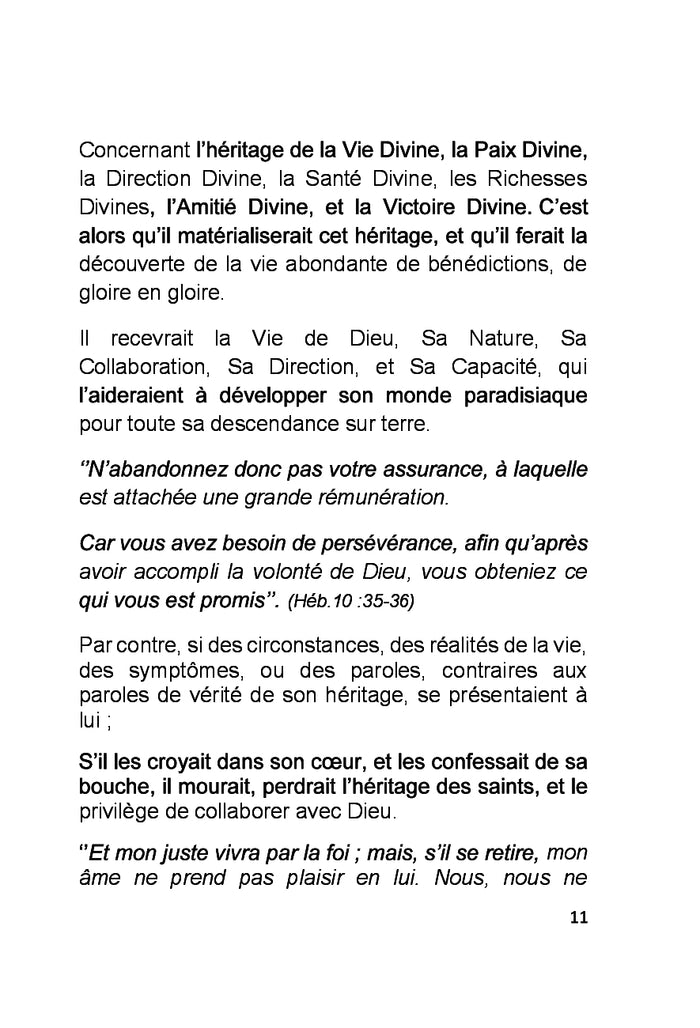 Concernant l'héritage de la Vie Divine, la Paix Divine, la Direction Divine, la Santé Divine, les Richesses Divines, l'Amitié Divine, et la Victoire Divine. C'est alors qu'il matérialiserait cet héritage, et qu'il ferait la découverte de la vie abondante de bénédictions, de gloire en gloire.

Il recevrait la Vie de Dieu, Sa Nature, Sa Collaboration, Sa Direction, et Sa Capacité, qui l'aideraient à développer son monde paradisiaque pour toute sa descendance sur terre.

"N'abandonnez donc pas votre assurance, à laquelle est attachée une grande rémunération.

Car vous avez besoin de persévérance, afin qu'après avoir accompli la volonté de Dieu, vous obteniez ce qui vous est promis". (Héb.10 :35-36)

Par contre, si des circonstances, des réalités de la vie, des symptômes, ou des paroles, contraires aux paroles de vérité de son héritage, se présentaient à lui ;

S'il les croyait dans son cœur, et les confessait de sa bouche, il mourait, perdrait l'héritage des saints, et le privilège de collaborer avec Dieu.

"Et mon juste vivra par la foi ; mais, s'il se retire, mon âme ne prend pas plaisir en lui. Nous, nous ne

11